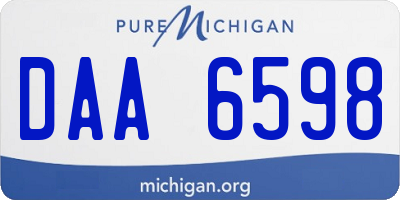 PURE MICHIGAN

DAA 6598

michigan.org